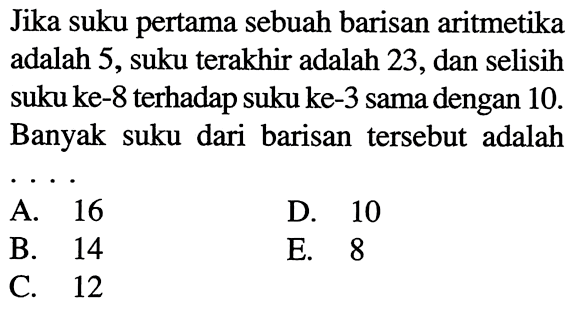 Jika suku pertama sebuah barisan aritmetika adalah 5, suku terakhir adalah 23, dan selisih suku ke-8 terhadap suku ke-3 sama dengan 10. Banyak suku dari barisan tersebut adalah ....

A. 16
B. 14
C. 12
D. 10
E. 8